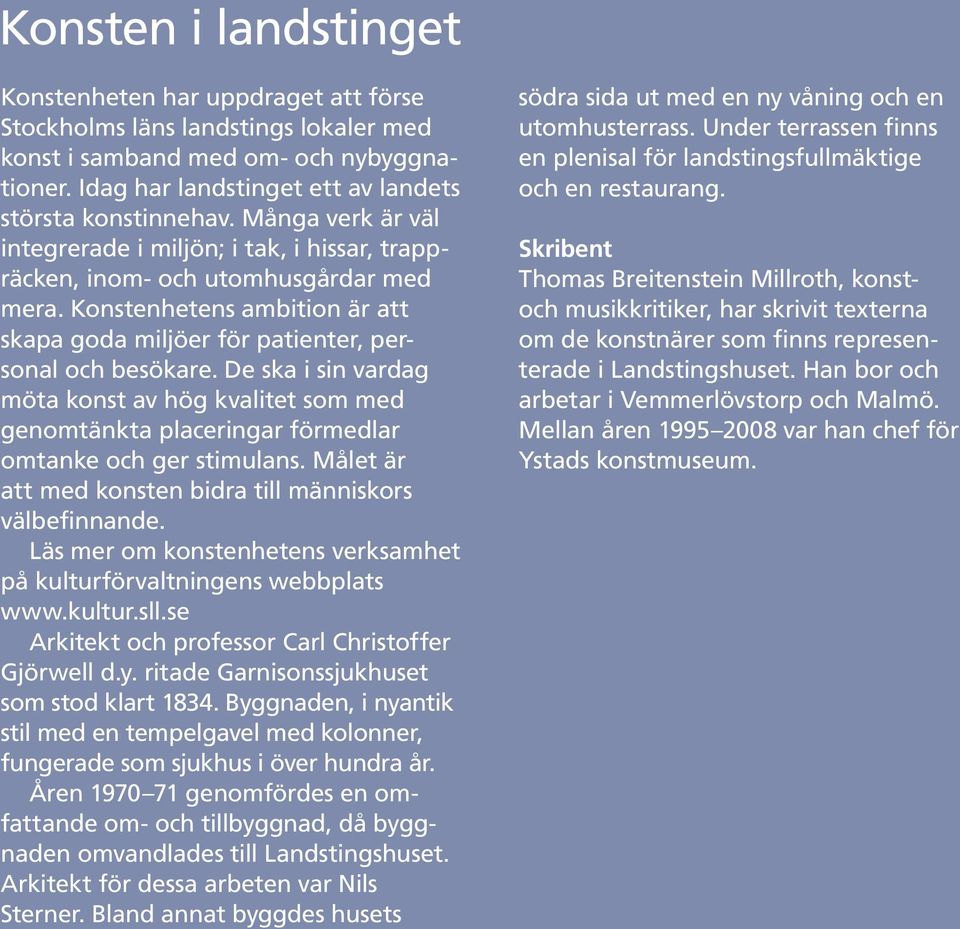 Konsten i landstinget

Konstenheten har uppdraget att förse Stockholms läns landstings lokaler med konst i samband med om- och nybyggnationer. Idag har landstinget ett av landets största konstinnehav. Många verk är väl integrerade i miljön; i tak, i hissar, trappräcken, inom- och utomhusgårdar med mera. Konstenhetens ambition är att skapa goda miljöer för patienter, personal och besökare. De ska i sin vardag möta konst av hög kvalitet som med genomtänkta placeringar förmedlar omtanke och ger stimulans. Målet är att med konsten bidra till människors välbefinnande.

Läs mer om konstenhetens verksamhet på kulturförvaltningens webbplats www.kultur.sll.se

Arkitekt och professor Carl Christoffer Gjörwell d.y. ritade Garnisonssjukhuset som stod klart 1834. Byggnaden, i nyantik stil med en tempelgavel med kolonner, fungerade som sjukhus i över hundra år.

Åren 1970–71 genomfördes en omfattande om- och tillbyggnad, då byggnaden omvandlades till Landstingshuset. Arkitekt för dessa arbeten var Nils Sterner. Bland annat byggdes husets södra sida ut med en ny våning och en utomhusterrass. Under terrassen finns en plenisal för landstingsfullmäktige och en restaurang.

Skribent
Thomas Breitenstein Millroth, konst- och musikkritiker, har skrivit texterna om de konstnärer som finns representerade i Landstingshuset. Han bor och arbetar i Vemmerlövstorp och Malmö. Mellan åren 1995–2008 var han chef för Ystads konstmuseum.